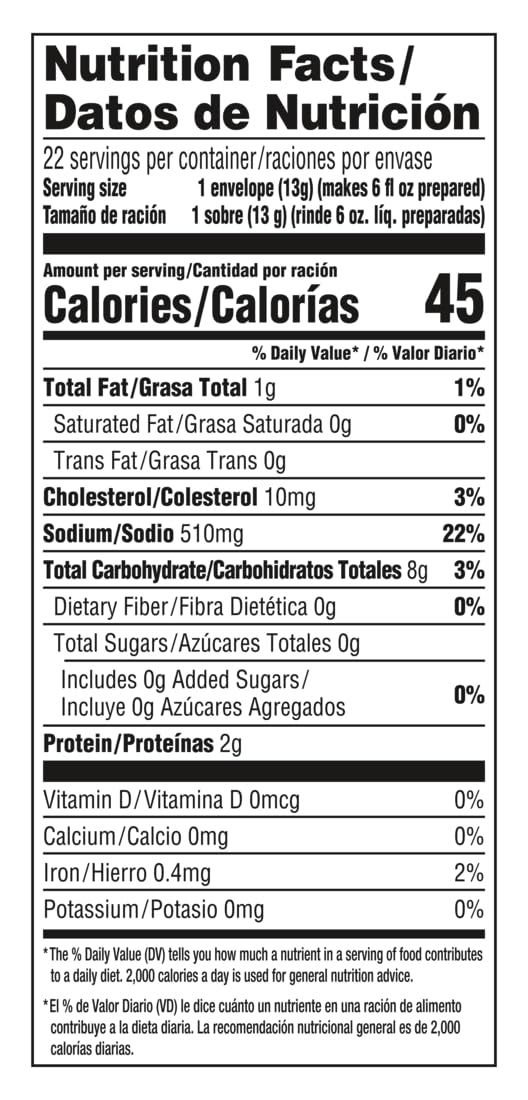 Nutrition Facts/
Datos de Nutrición

22 servings per container/raciones por envase
Serving size 1 envelope (13g) (makes 6 fl oz prepared)
Tamaño de ración 1 sobre (13 g) (rinde 6 oz. líq. preparadas)

Amount per serving/Cantidad por ración
Calories/Calorías 45

% Daily Value* / % Valor Diario*

Total Fat/Grasa Total 1g 1%
Saturated Fat/Grasa Saturada 0g 0%
Trans Fat/Grasa Trans 0g
Cholesterol/Colesterol 10mg 3%
Sodium/Sodio 510mg 22%
Total Carbohydrate/Carbohidratos Totales 8g 3%
Dietary Fiber/Fibra Dietética 0g 0%
Total Sugars/Azúcares Totales 0g
Includes 0g Added Sugars/ Incluye 0g Azúcares Agregados 0%
Protein/Proteínas 2g

Vitamin D/Vitamina D 0mcg 0%
Calcium/Calcio 0mg 0%
Iron/Hierro 0.4mg 2%
Potassium/Potasio 0mg 0%

*The % Daily Value (DV) tells you how much a nutrient in a serving of food contributes to a daily diet. 2,000 calories a day is used for general nutrition advice.

*El % de Valor Diario (VD) le dice cuánto un nutriente en una ración de alimento contribuye a la dieta diaria. La recomendación nutricional general es de 2,000 calorías diarias.